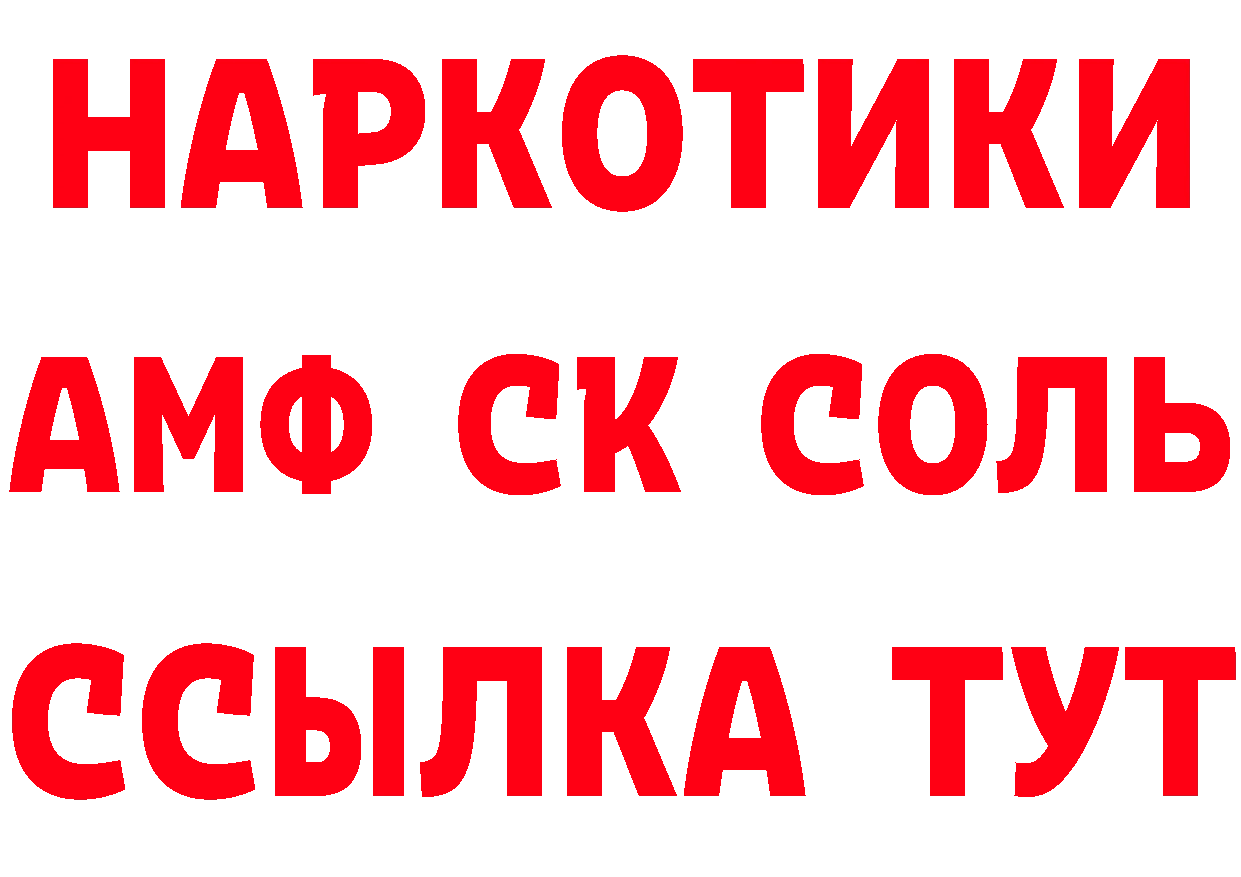 НАРКОТИКИ

АМФ СК СОЛЬ

ССЫЛКА ТУТ